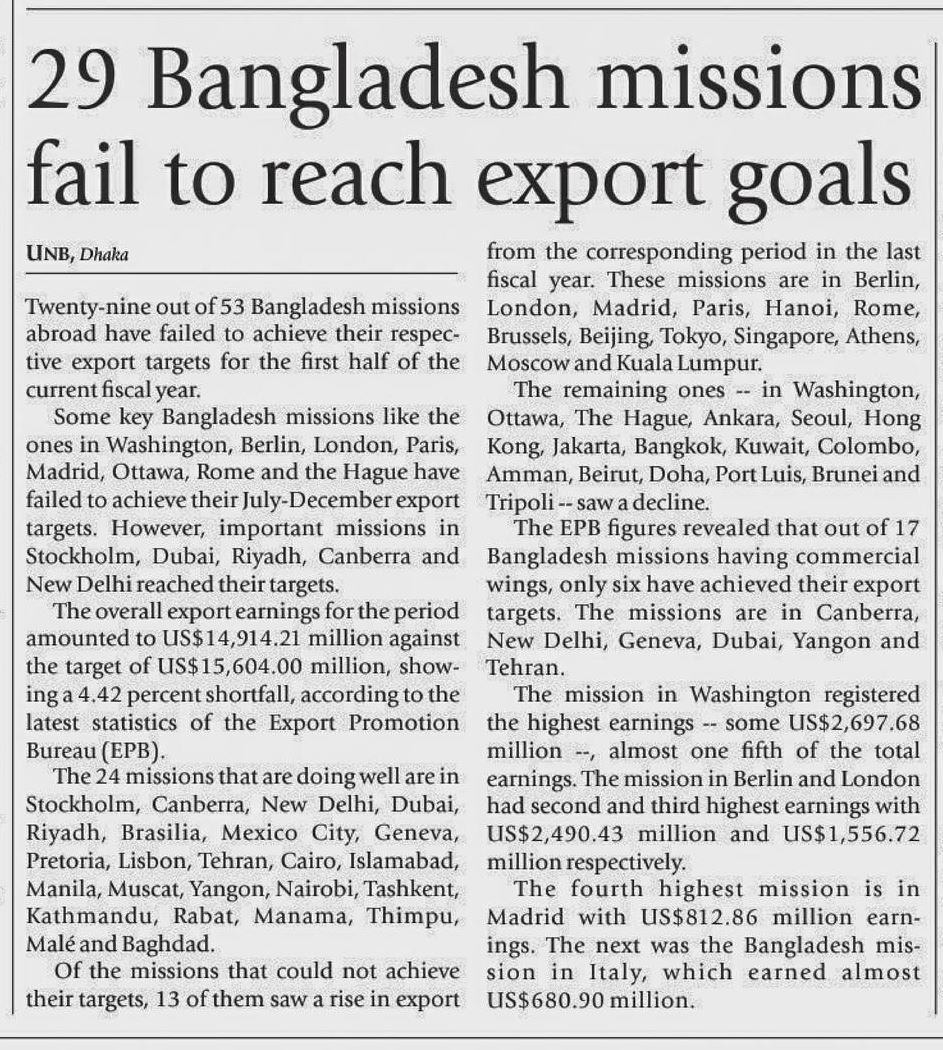 29 Bangladesh missions fail to reach export goals

UNB, Dhaka

Twenty-nine out of 53 Bangladesh missions abroad have failed to achieve their respective export targets for the first half of the current fiscal year.

Some key Bangladesh missions like the ones in Washington, Berlin, London, Paris, Madrid, Ottawa, Rome and the Hague have failed to achieve their July-December export targets. However, important missions in Stockholm, Dubai, Riyadh, Canberra and New Delhi reached their targets.

The overall export earnings for the period amounted to US$14,914.21 million against the target of US$15,604.00 million, showing a 4.42 percent shortfall, according to the latest statistics of the Export Promotion Bureau (EPB).

The 24 missions that are doing well are in Stockholm, Canberra, New Delhi, Dubai, Riyadh, Brasilia, Mexico City, Geneva, Pretoria, Lisbon, Tehran, Cairo, Islamabad, Manila, Muscat, Yangon, Nairobi, Tashkent, Kathmandu, Rabat, Manama, Thimpu, Malé and Baghdad.

Of the missions that could not achieve their targets, 13 of them saw a rise in export from the corresponding period in the last fiscal year. These missions are in Berlin, London, Madrid, Paris, Hanoi, Rome, Brussels, Beijing, Tokyo, Singapore, Athens, Moscow and Kuala Lumpur.

The remaining ones -- in Washington, Ottawa, The Hague, Ankara, Seoul, Hong Kong, Jakarta, Bangkok, Kuwait, Colombo, Amman, Beirut, Doha, Port Luis, Brunei and Tripoli -- saw a decline.

The EPB figures revealed that out of 17 Bangladesh missions having commercial wings, only six have achieved their export targets. The missions are in Canberra, New Delhi, Geneva, Dubai, Yangon and Tehran.

The mission in Washington registered the highest earnings -- some US$2,697.68 million --, almost one fifth of the total earnings. The mission in Berlin and London had second and third highest earnings with US$2,490.43 million and US$1,556.72 million respectively.

The fourth highest mission is in Madrid with US$812.86 million earnings. The next was the Bangladesh mission in Italy, which earned almost US$680.90 million.